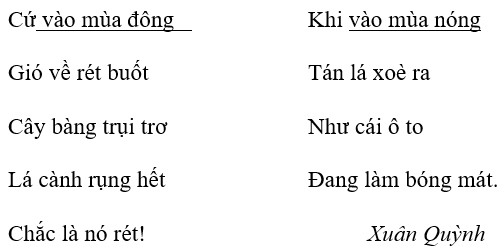 Cứ vào mùa đông
Gió về rét buốt
Cây bàng trụi trơ
Lá cành rụng hết
Chắc là nó rét!

Khi vào mùa nóng
Tán lá xoè ra
Như cái ô to
Đang làm bóng mát.

Xuân Quỳnh